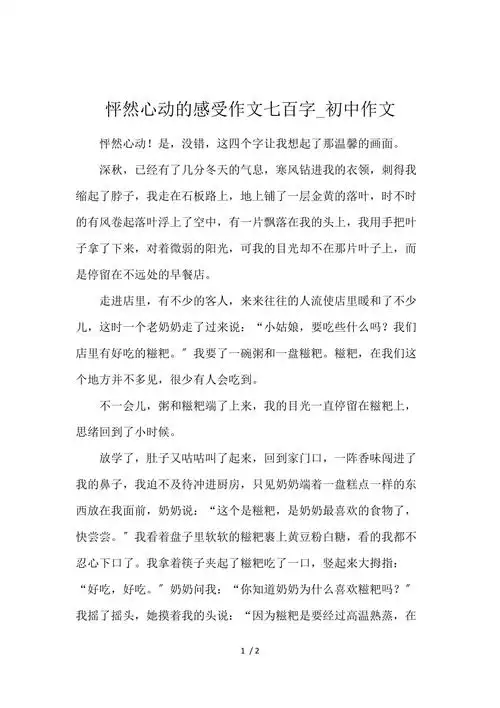 怦然心动的感受作文七百字_初中作文

怦然心动！是，没错，这四个字让我想起了那温馨的画面。

深秋，已经有了几分冬天的气息，寒风钻进我的衣领，刺得我缩起了脖子，我走在石板路上，地上铺了一层金黄的落叶，时不时的有风卷起落叶浮上了空中，有一片飘落在我的头上，我用手把叶子拿了下来，对着微弱的阳光，可我的目光却不在那片叶子上，而是停留在不远处的早餐店。

走进店里，有不少的客人，来来往往的人流使店里暖和了不少儿，这时一个老奶奶走了过来说：“小姑娘，要吃些什么吗？我们店里有好吃的糍粑。”我要了一碗粥和一盘糍粑。糍粑，在我们这个地方并不多见，很少有人会吃到。

不一会儿，粥和糍粑端了上来，我的目光一直停留在糍粑上，思绪回到了小时候。

放学了，肚子又咕咕叫了起来，回到家门口，一阵香味闯进了我的鼻子，我迫不及待冲进厨房，只见奶奶端着一盘糕点一样的东西放在我面前，奶奶说：“这个是糍粑，是奶奶最喜欢的食物了，快尝尝。”我看着盘子里软软的糍粑裹上黄豆粉白糖，看的我都不忍心下口了。我拿着筷子夹起了糍粑吃了一口，竖起来大拇指：“好吃，好吃。”奶奶问我：“你知道奶奶为什么喜欢糍粑吗？”我摇了摇头，她摸着我的头说：“因为糍粑是要经过高温熟蒸，在

1 / 2